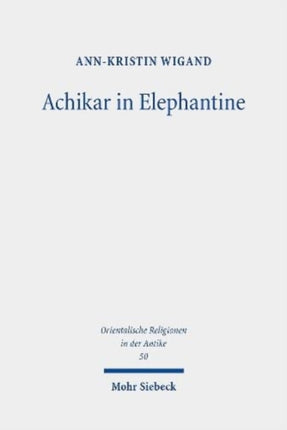 ANN-KRISTIN WIGAND

Achikar in Elephantine

Orientalische Religionen in der Antike
50

Mohr Siebeck